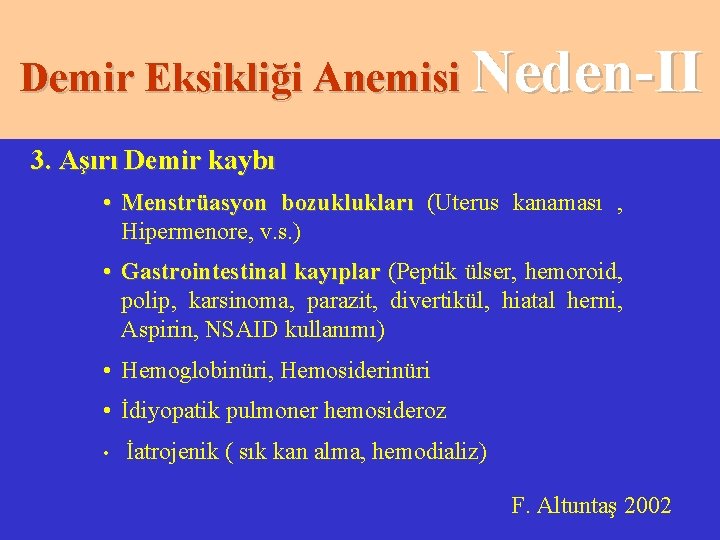 Demir Eksikliği Anemisi Neden-II

3. Aşırı Demir kaybı

• Menstrüasyon bozuklukları (Uterus kanaması , Hipermenore, v.s.)

• Gastrointestinal kayıplar (Peptik ülser, hemoroid, polip, karsinoma, parazit, divertikül, hiatal herni, Aspirin, NSAID kullanımı)

• Hemoglobinüri, Hemosiderinüri

• İdiyopatik pulmoner hemosideroz

• İatrojenik ( sık kan alma, hemodializ)

F. Altuntaş 2002